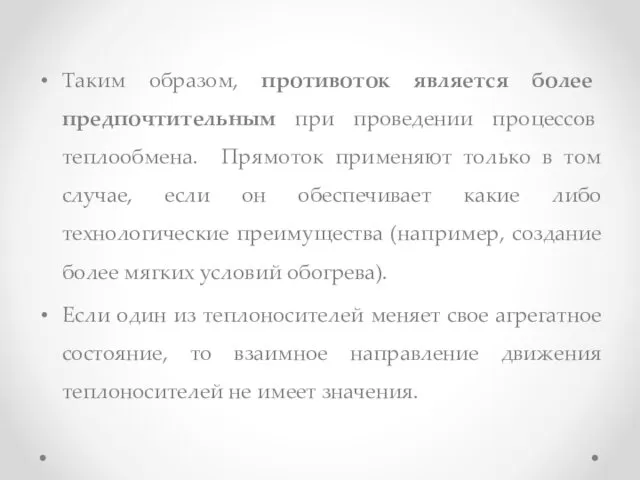 • Таким образом, противоток является более предпочтительным при проведении процессов теплообмена. Прямоток применяют только в том случае, если он обеспечивает какие либо технологические преимущества (например, создание более мягких условий обогрева).

• Если один из теплоносителей меняет свое агрегатное состояние, то взаимное направление движения теплоносителей не имеет значения.